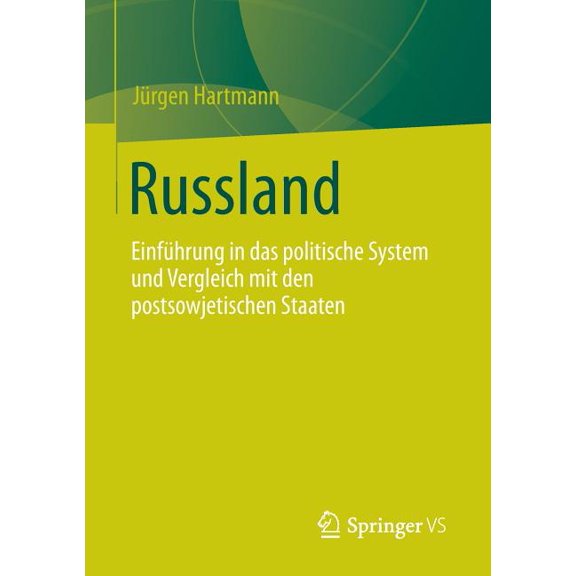 Jürgen Hartmann

Russland

Einführung in das politische System und Vergleich mit den postsowjetischen Staaten

Springer VS